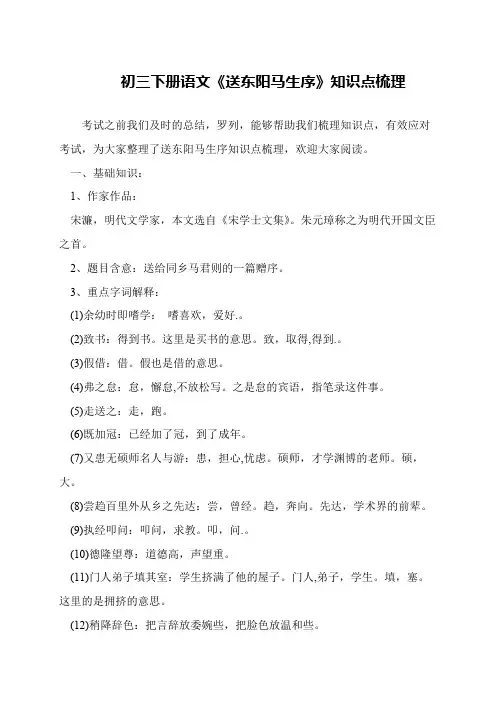 初三下册语文《送东阳马生序》知识点梳理

考试之前我们及时的总结，罗列，能够帮助我们梳理知识点，有效应对考试，为大家整理了送东阳马生序知识点梳理，欢迎大家阅读。

一、基础知识：

1、作家作品：

宋濂，明代文学家，本文选自《宋学士文集》。朱元璋称之为明代开国文臣之首。

2、题目含意：送给同乡马君则的一篇赠序。

3、重点字词解释：

(1)余幼时即嗜学：　嗜喜欢，爱好.。

(2)致书：得到书。这里是买书的意思。致，取得,得到.。

(3)假借：借。假也是借的意思。

(4)弗之怠：怠，懈怠,不放松写。之是怠的宾语，指笔录这件事。

(5)走送之：走，跑。

(6)既加冠：已经加了冠，到了成年。

(7)又患无硕师名人与游：患，担心,忧虑。硕师，才学渊博的老师。硕，大。

(8)尝趋百里外从乡之先达：尝，曾经。趋，奔向。先达，学术界的前辈。

(9)执经叩问：叩问，求教。叩，问.。

(10)德隆望尊：道德高，声望重。

(11)门人弟子填其室：学生挤满了他的屋子。门人,弟子，学生。填，塞。这里的是拥挤的意思。

(12)稍降辞色：把言辞放委婉些，把脸色放温和些。